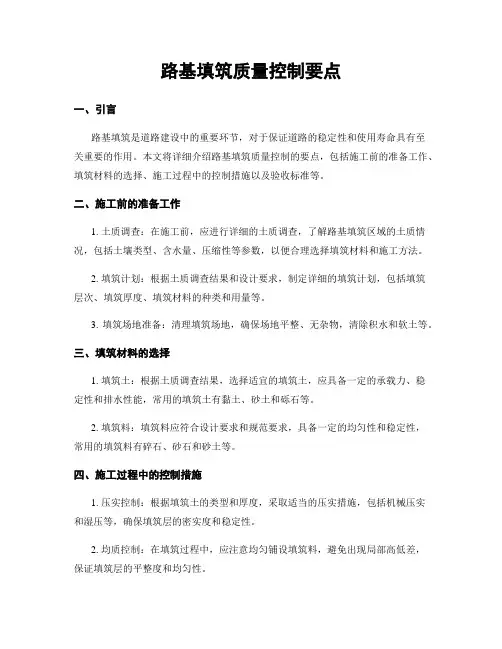 路基填筑质量控制要点

一、引言

路基填筑是道路建设中的重要环节，对于保证道路的稳定性和使用寿命具有至关重要的作用。本文将详细介绍路基填筑质量控制的要点，包括施工前的准备工作、填筑材料的选择、施工过程中的控制措施以及验收标准等。

二、施工前的准备工作

1. 土质调查：在施工前，应进行详细的土质调查，了解路基填筑区域的土质情况，包括土壤类型、含水量、压缩性等参数，以便合理选择填筑材料和施工方法。

2. 填筑计划：根据土质调查结果和设计要求，制定详细的填筑计划，包括填筑层次、填筑厚度、填筑材料的种类和用量等。

3. 填筑场地准备：清理填筑场地，确保场地平整、无杂物，清除积水和软土等。

三、填筑材料的选择

1. 填筑土：根据土质调查结果，选择适宜的填筑土，应具备一定的承载力、稳定性和排水性能，常用的填筑土有黏土、砂土和砾石等。

2. 填筑料：填筑料应符合设计要求和规范要求，具备一定的均匀性和稳定性，常用的填筑料有碎石、砂石和砂土等。

四、施工过程中的控制措施

1. 压实控制：根据填筑土的类型和厚度，采取适当的压实措施，包括机械压实和湿压等，确保填筑层的密实度和稳定性。

2. 均质控制：在填筑过程中，应注意均匀铺设填筑料，避免出现局部高低差，保证填筑层的平整度和均匀性。